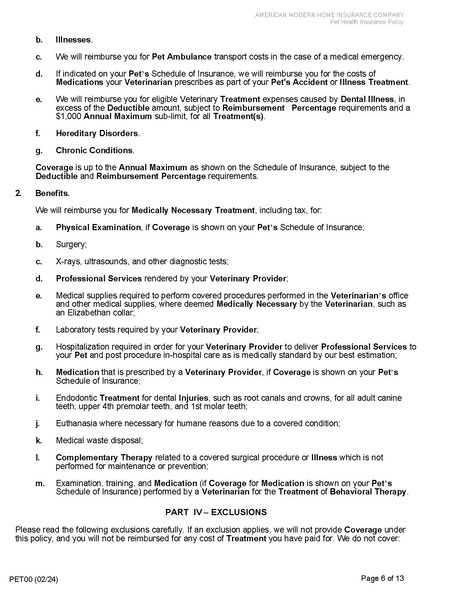 AMERICAN MODERN HOME INSURANCE COMPANY
Pet Health Insurance Policy

b. Illnesses.

c. We will reimburse you for Pet Ambulance transport costs in the case of a medical emergency.

d. If indicated on your Pet's Schedule of Insurance, we will reimburse you for the costs of Medications your Veterinarian prescribes as part of your Pet's Accident or Illness Treatment.

e. We will reimburse you for eligible Veterinary Treatment expenses caused by Dental Illness, in excess of the Deductible amount, subject to Reimbursement Percentage requirements and a $1,000 Annual Maximum sub-limit, for all Treatment(s).

f. Hereditary Disorders.

g. Chronic Conditions.

Coverage is up to the Annual Maximum as shown on the Schedule of Insurance, subject to the Deductible and Reimbursement Percentage requirements.

2. Benefits.

We will reimburse you for Medically Necessary Treatment, including tax, for:

a. Physical Examination, if Coverage is shown on your Pet's Schedule of Insurance;

b. Surgery;

c. X-rays, ultrasounds, and other diagnostic tests;

d. Professional Services rendered by your Veterinary Provider;

e. Medical supplies required to perform covered procedures performed in the Veterinarian's office and other medical supplies, where deemed Medically Necessary by the Veterinarian, such as an Elizabethan collar;

f. Laboratory tests required by your Veterinary Provider;

g. Hospitalization required in order for your Veterinary Provider to deliver Professional Services to your Pet and post procedure in-hospital care as is medically standard by our best estimation;

h. Medication that is prescribed by a Veterinary Provider, if Coverage is shown on your Pet's Schedule of Insurance;

i. Endodontic Treatment for dental Injuries, such as root canals and crowns, for all adult canine teeth, upper 4th premolar teeth, and 1st molar teeth;

j. Euthanasia where necessary for humane reasons due to a covered condition;

k. Medical waste disposal;

l. Complementary Therapy related to a covered surgical procedure or Illness which is not performed for maintenance or prevention;

m. Examination, training, and Medication (if Coverage for Medication is shown on your Pet's Schedule of Insurance) performed by a Veterinarian for the Treatment of Behavioral Therapy.

PART IV – EXCLUSIONS

Please read the following exclusions carefully. If an exclusion applies, we will not provide Coverage under this policy, and you will not be reimbursed for any cost of Treatment you have paid for. We do not cover:

PET00 (02/24)

Page 6 of 13